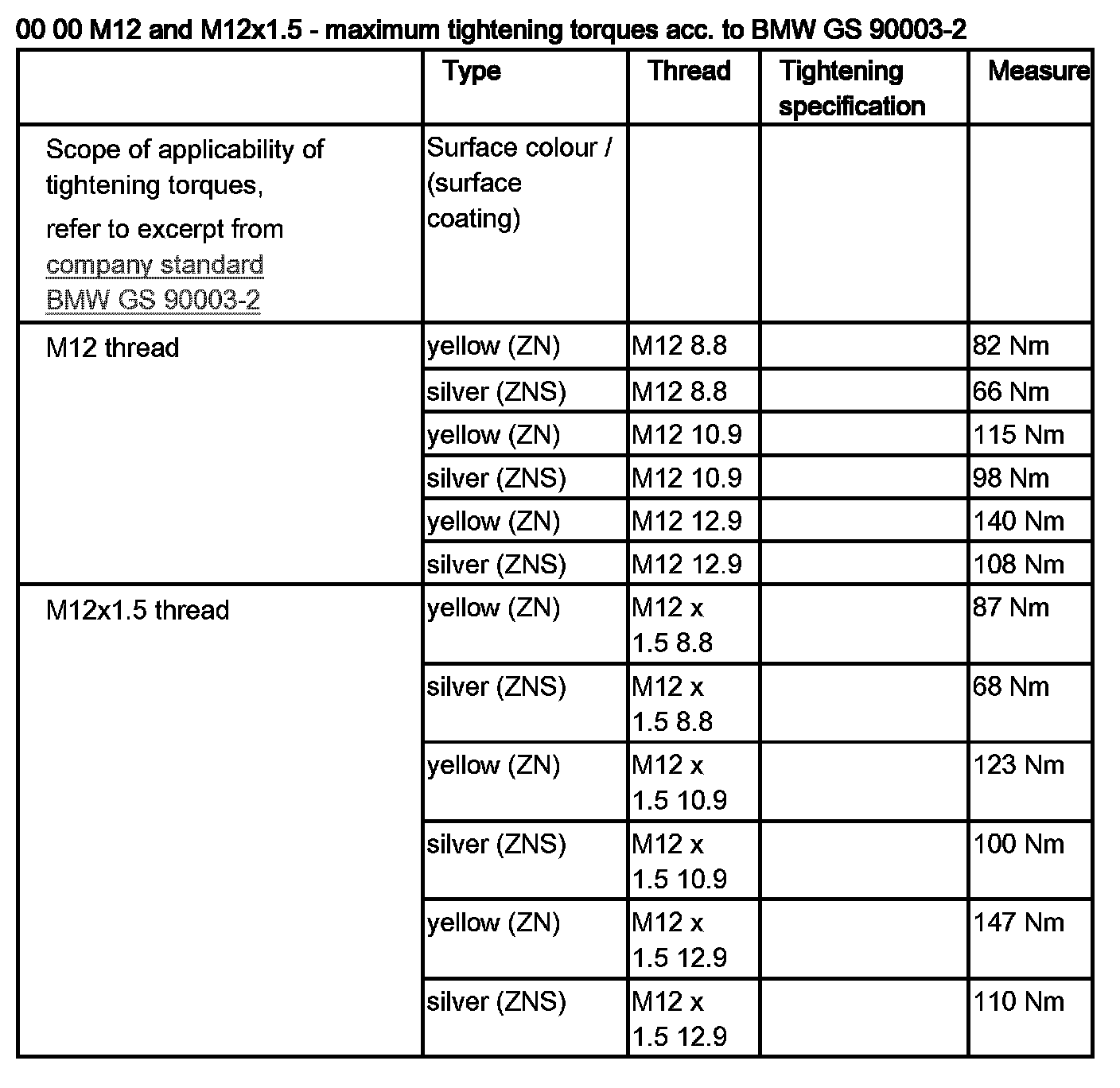 00 00 M12 and M12x1.5 - maximum tightening torques acc. to BMW GS 90003-2

| | Type | Thread | Tightening specification | Measure |
|---|---|---|---|---|
| Scope of applicability of tightening torques, refer to excerpt from company standard BMW GS 90003-2 | Surface colour / (surface coating) | | | |
| M12 thread | yellow (ZN) | M12 8.8 | | 82 Nm |
| | silver (ZNS) | M12 8.8 | | 66 Nm |
| | yellow (ZN) | M12 10.9 | | 115 Nm |
| | silver (ZNS) | M12 10.9 | | 98 Nm |
| | yellow (ZN) | M12 12.9 | | 140 Nm |
| | silver (ZNS) | M12 12.9 | | 108 Nm |
| M12x1.5 thread | yellow (ZN) | M12 x 1.5 8.8 | | 87 Nm |
| | silver (ZNS) | M12 x 1.5 8.8 | | 68 Nm |
| | yellow (ZN) | M12 x 1.5 10.9 | | 123 Nm |
| | silver (ZNS) | M12 x 1.5 10.9 | | 100 Nm |
| | yellow (ZN) | M12 x 1.5 12.9 | | 147 Nm |
| | silver (ZNS) | M12 x 1.5 12.9 | | 110 Nm |